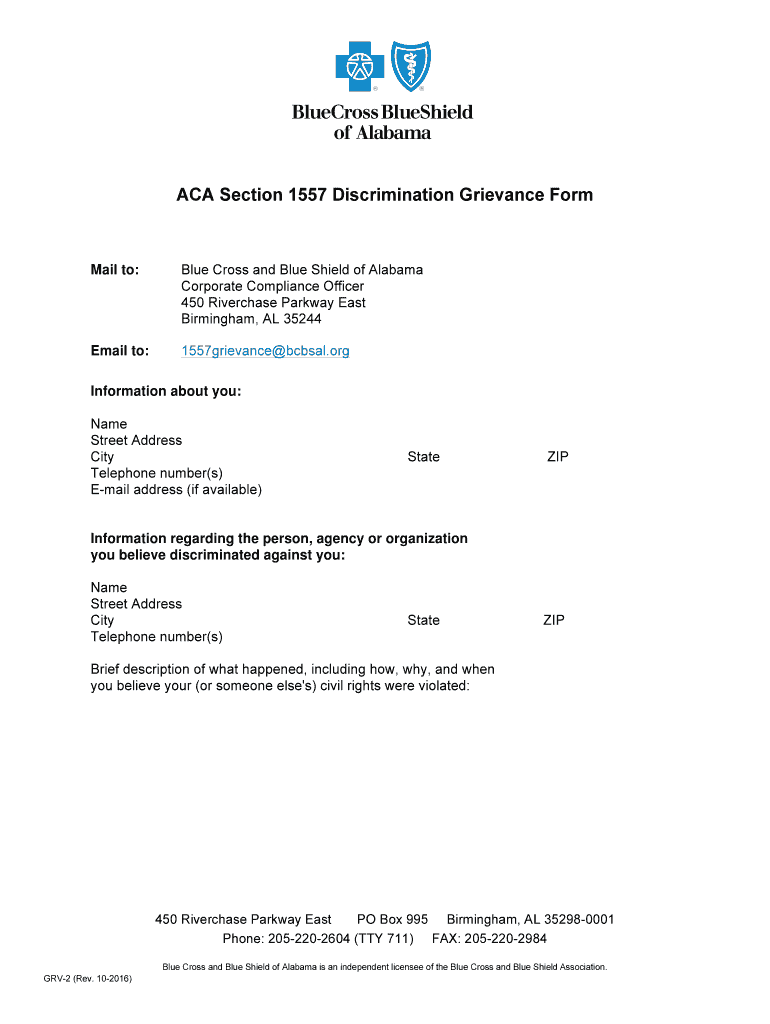 BlueCross BlueShield of Alabama

ACA Section 1557 Discrimination Grievance Form

Mail to: Blue Cross and Blue Shield of Alabama
Corporate Compliance Officer
450 Riverchase Parkway East
Birmingham, AL 35244

Email to: 1557grievance@bcbsal.org

Information about you:

Name
Street Address
City State ZIP
Telephone number(s)
E-mail address (if available)

Information regarding the person, agency or organization you believe discriminated against you:

Name
Street Address
City State ZIP
Telephone number(s)

Brief description of what happened, including how, why, and when you believe your (or someone else's) civil rights were violated:

450 Riverchase Parkway East PO Box 995 Birmingham, AL 35298-0001
Phone: 205-220-2604 (TTY 711) FAX: 205-220-2984

Blue Cross and Blue Shield of Alabama is an independent licensee of the Blue Cross and Blue Shield Association.

GRV-2 (Rev. 10-2016)